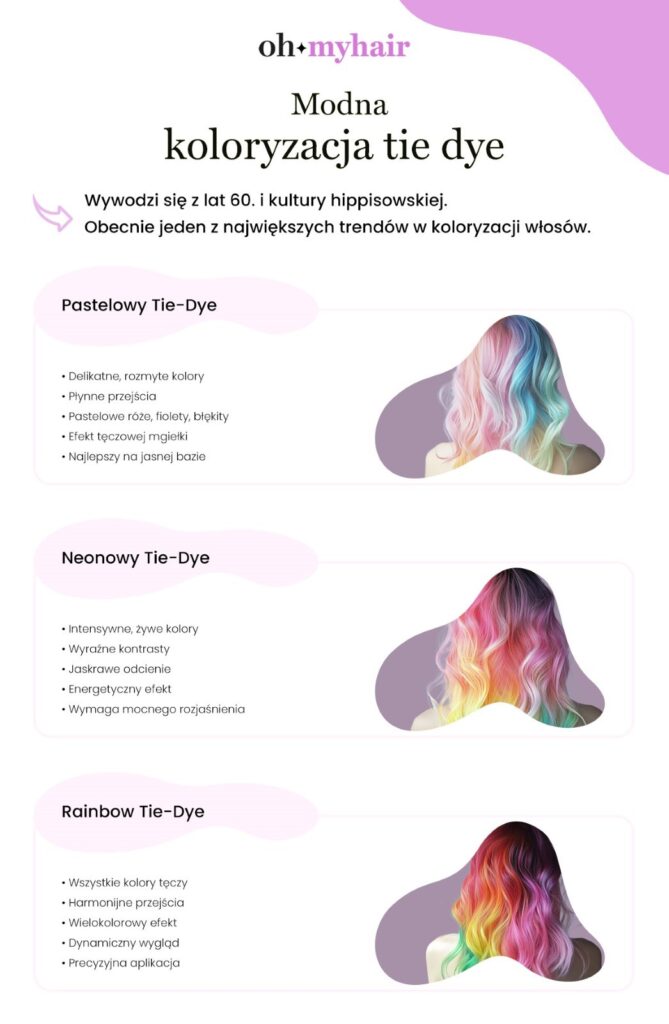 oh✦myhair

Modna
koloryzacja tie dye

Wywodzi się z lat 60. i kultury hippisowskiej.
Obecnie jeden z największych trendów w koloryzacji włosów.

Pastelowy Tie-Dye

• Delikatne, rozmyte kolory
• Płynne przejścia
• Pastelowe róże, fiolety, błękity
• Efekt tęczowej mgiełki
• Najlepszy na jasnej bazie

Neonowy Tie-Dye

• Intensywne, żywe kolory
• Wyraźne kontrasty
• Jaskrawe odcienie
• Energetyczny efekt
• Wymaga mocnego rozjaśnienia

Rainbow Tie-Dye

• Wszystkie kolory tęczy
• Harmonijne przejścia
• Wielokolorowy efekt
• Dynamiczny wygląd
• Precyzyjna aplikacja